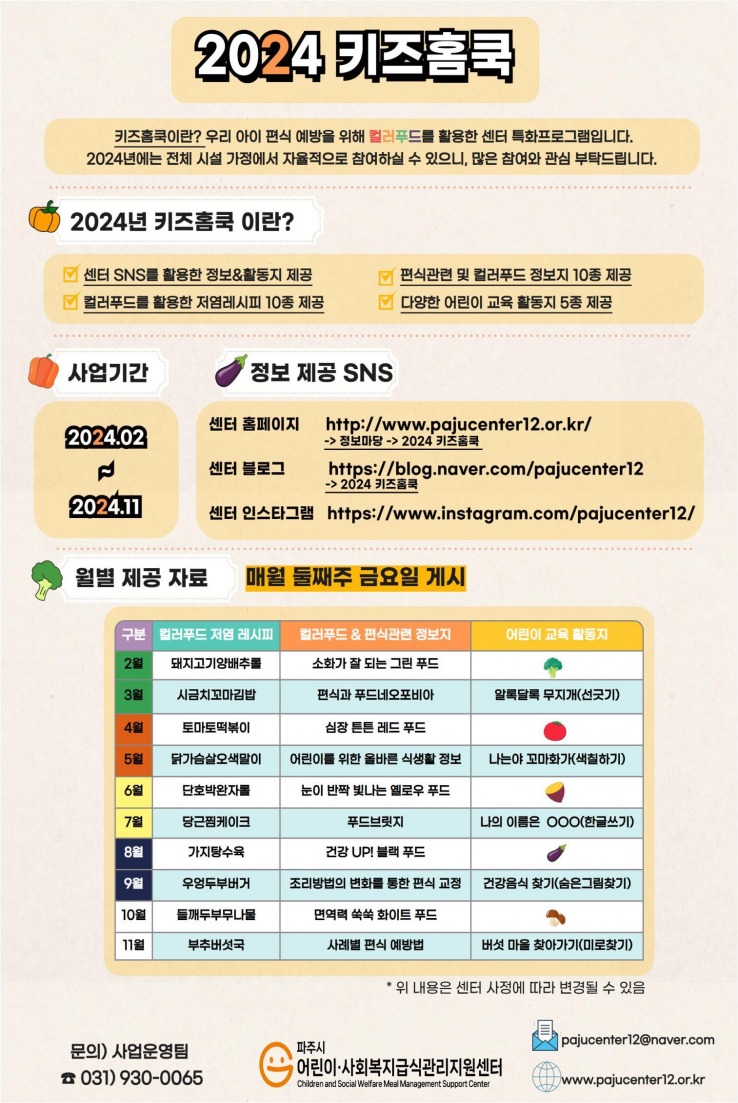 2024 키즈홈쿡

키즈홈쿡이란? 우리 아이 편식 예방을 위해 컬러푸드를 활용한 센터 특화프로그램입니다.
2024년에는 전체 시설 가정에서 자율적으로 참여하실 수 있으니, 많은 참여와 관심 부탁드립니다.

2024년 키즈홈쿡 이란?

센터 SNS를 활용한 정보&활동지 제공
컬러푸드를 활용한 저염레시피 10종 제공
편식관련 및 컬러푸드 정보지 10종 제공
다양한 어린이 교육 활동지 5종 제공

사업기간

2024.02
~
2024.11

정보 제공 SNS

센터 홈페이지 http://www.pajucenter12.or.kr/
-> 정보마당 -> 2024 키즈홈쿡
센터 블로그 https://blog.naver.com/pajucenter12
-> 2024 키즈홈쿡
센터 인스타그램 https://www.instagram.com/pajucenter12/

월별 제공 자료 매월 둘째주 금요일 게시

| 구분 | 컬러푸드 저염 레시피 | 컬러푸드 & 편식관련 정보지 | 어린이 교육 활동지 |
|---|---|---|---|
| 2월 | 돼지고기양배추롤 | 소화가 잘 되는 그린 푸드 | |
| 3월 | 시금치꼬마김밥 | 편식과 푸드네오포비아 | 알록달록 무지개(선긋기) |
| 4월 | 토마토떡볶이 | 심장 튼튼 레드 푸드 | |
| 5월 | 닭가슴살오색말이 | 어린이를 위한 올바른 식생활 정보 | 나는야 꼬마화가(색칠하기) |
| 6월 | 단호박완자롤 | 눈이 반짝 빛나는 옐로우 푸드 | |
| 7월 | 당근찜케이크 | 푸드브릿지 | 나의 이름은 OOO(한글쓰기) |
| 8월 | 가지탕수육 | 건강 UP! 블랙 푸드 | |
| 9월 | 우엉두부버거 | 조리방법의 변화를 통한 편식 교정 | 건강음식 찾기(숨은그림찾기) |
| 10월 | 들깨두부무나물 | 면역력 쑥쑥 화이트 푸드 | |
| 11월 | 부추버섯국 | 사례별 편식 예방법 | 버섯 마을 찾아가기(미로찾기) |

* 위 내용은 센터 사정에 따라 변경될 수 있음

문의) 사업운영팀
☎ 031) 930-0065

파주시
어린이·사회복지급식관리지원센터
Children and Social Welfare Meal Management Support Center

pajucenter12@naver.com
www.pajucenter12.or.kr